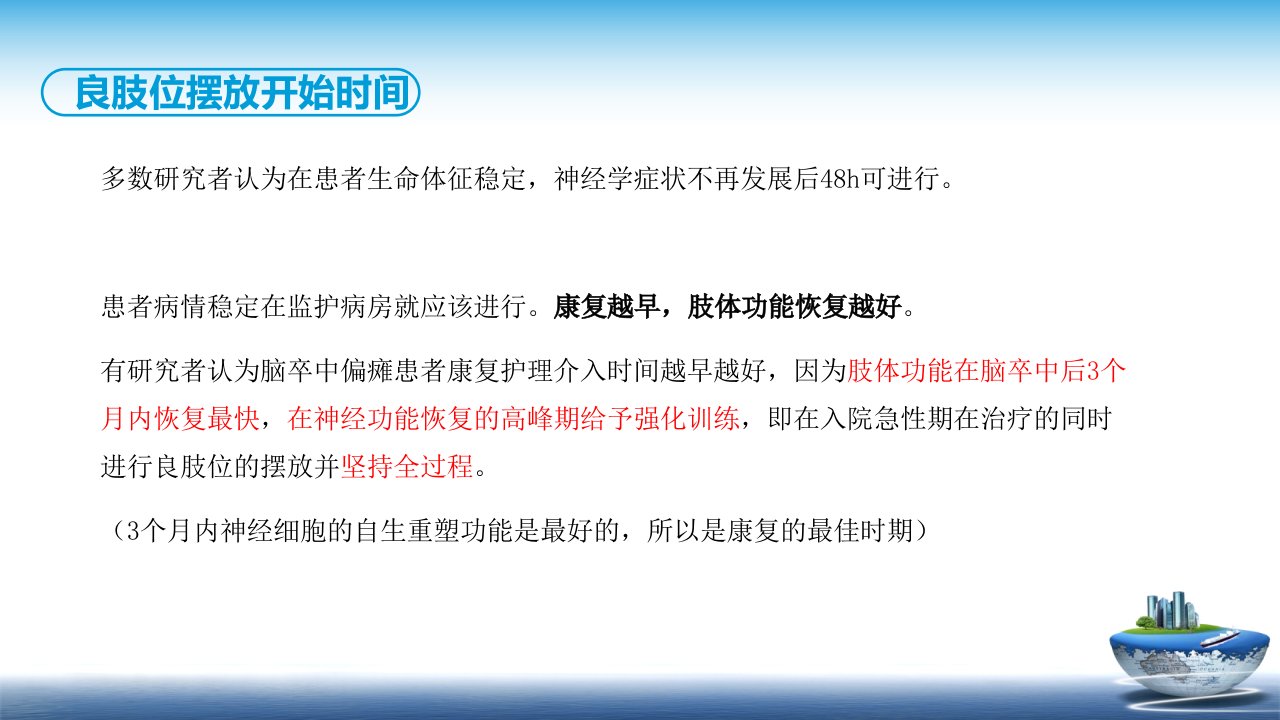 良肢位摆放开始时间

多数研究者认为在患者生命体征稳定，神经学症状不再发展后48h可进行。

患者病情稳定在监护病房就应该进行。康复越早，肢体功能恢复越好。

有研究者认为脑卒中偏瘫患者康复护理介入时间越早越好，因为肢体功能在脑卒中后3个月内恢复最快，在神经功能恢复的高峰期给予强化训练，即在入院急性期在治疗的同时进行良肢位的摆放并坚持全过程。

（3个月内神经细胞的自生重塑功能是最好的，所以是康复的最佳时期）